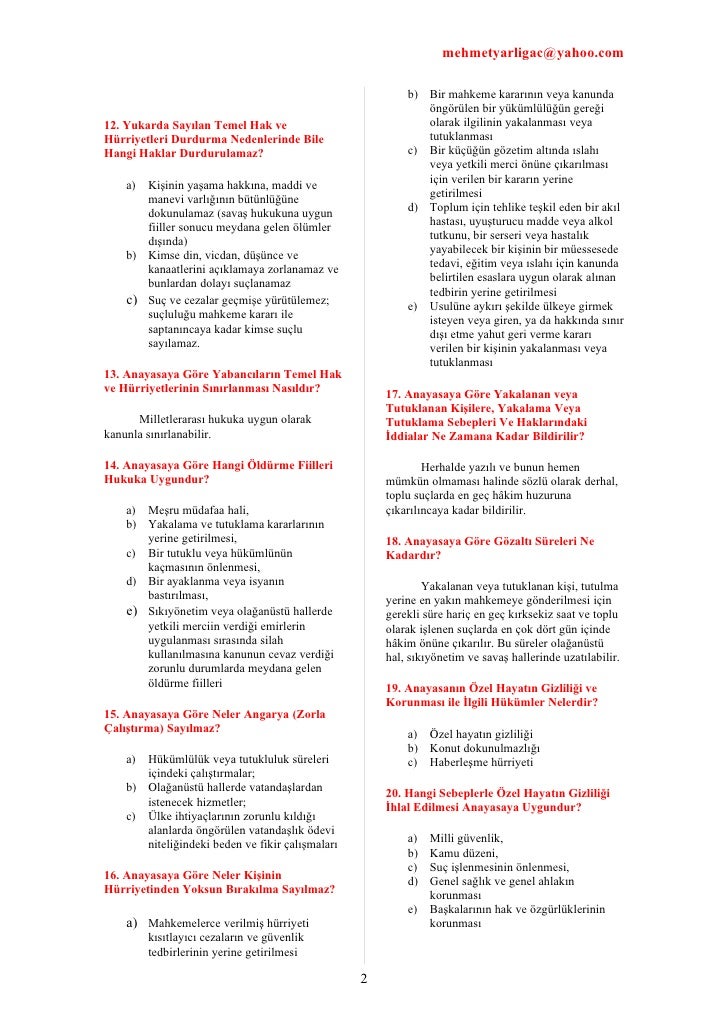 mehmetyarligac@yahoo.com

12. Yukarda Sayılan Temel Hak ve Hürriyetleri Durdurma Nedenlerinde Bile Hangi Haklar Durdurulamaz?

a) Kişinin yaşama hakkına, maddi ve manevi varlığının bütünlüğüne dokunulamaz (savaş hukukuna uygun fiiller sonucu meydana gelen ölümler dışında)
b) Kimse din, vicdan, düşünce ve kanaatlerini açıklamaya zorlanamaz ve bunlardan dolayı suçlanamaz
c) Suç ve cezalar geçmişe yürütülemez; suçluluğu mahkeme kararı ile saptanıncaya kadar kimse suçlu sayılamaz.

13. Anayasaya Göre Yabancıların Temel Hak ve Hürriyetlerinin Sınırlanması Nasıldır?

Milletlerarası hukuka uygun olarak kanunla sınırlanabilir.

14. Anayasaya Göre Hangi Öldürme Fiilleri Hukuka Uygundur?

a) Meşru müdafaa hali,
b) Yakalama ve tutuklama kararlarının yerine getirilmesi,
c) Bir tutuklu veya hükümlünün kaçmasının önlenmesi,
d) Bir ayaklanma veya isyanın bastırılması,
e) Sıkıyönetim veya olağanüstü hallerde yetkili merciin verdiği emirlerin uygulanması sırasında silah kullanılmasına kanunun cevaz verdiği zorunlu durumlarda meydana gelen öldürme fiilleri

15. Anayasaya Göre Neler Angarya (Zorla Çalıştırma) Sayılmaz?

a) Hükümlülük veya tutukluluk süreleri içindeki çalıştırmalar;
b) Olağanüstü hallerde vatandaşlardan istenecek hizmetler;
c) Ülke ihtiyaçlarının zorunlu kıldığı alanlarda öngörülen vatandaşlık ödevi niteliğindeki beden ve fikir çalışmaları

16. Anayasaya Göre Neler Kişinin Hürriyetinden Yoksun Bırakılma Sayılmaz?

a) Mahkemelerce verilmiş hürriyeti kısıtlayıcı cezaların ve güvenlik tedbirlerinin yerine getirilmesi
b) Bir mahkeme kararının veya kanunda öngörülen bir yükümlülüğün gereği olarak ilgilinin yakalanması veya tutuklanması
c) Bir küçüğün gözetim altında ıslahı veya yetkili merci önüne çıkarılması için verilen bir kararın yerine getirilmesi
d) Toplum için tehlike teşkil eden bir akıl hastası, uyuşturucu madde veya alkol tutkunu, bir serseri veya hastalık yayabilecek bir kişinin bir müessesede tedavi, eğitim veya ıslahı için kanunda belirtilen esaslara uygun olarak alınan tedbirin yerine getirilmesi
e) Usulüne aykırı şekilde ülkeye girmek isteyen veya giren, ya da hakkında sınır dışı etme yahut geri verme kararı verilen bir kişinin yakalanması veya tutuklanması

17. Anayasaya Göre Yakalanan veya Tutuklanan Kişilere, Yakalama Veya Tutuklama Sebepleri Ve Haklarındaki İddialar Ne Zamana Kadar Bildirilir?

Herhalde yazılı ve bunun hemen mümkün olmaması halinde sözlü olarak derhal, toplu suçlarda en geç hâkim huzuruna çıkarılıncaya kadar bildirilir.

18. Anayasaya Göre Gözaltı Süreleri Ne Kadardır?

Yakalanan veya tutuklanan kişi, tutulma yerine en yakın mahkemeye gönderilmesi için gerekli süre hariç en geç kırksekiz saat ve toplu olarak işlenen suçlarda en çok dört gün içinde hâkim önüne çıkarılır. Bu süreler olağanüstü hal, sıkıyönetim ve savaş hallerinde uzatılabilir.

19. Anayasanın Özel Hayatın Gizliliği ve Korunması ile İlgili Hükümler Nelerdir?

a) Özel hayatın gizliliği
b) Konut dokunulmazlığı
c) Haberleşme hürriyeti

20. Hangi Sebeplerle Özel Hayatın Gizliliği İhlal Edilmesi Anayasaya Uygundur?

a) Milli güvenlik,
b) Kamu düzeni,
c) Suç işlenmesinin önlenmesi,
d) Genel sağlık ve genel ahlakın korunması
e) Başkalarının hak ve özgürlüklerinin korunması

2